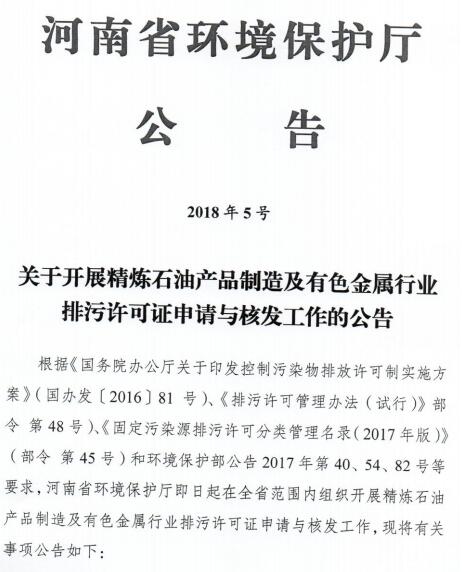 河南省环境保护厅

公　告

2018 年 5 号

关于开展精炼石油产品制造及有色金属行业排污许可证申请与核发工作的公告

根据《国务院办公厅关于印发控制污染物排放许可制实施方案》（国办发〔2016〕81 号）、《排污许可管理办法（试行）》部令 第 48 号）、《固定污染源排污许可分类管理名录（2017 年版）》（部令 第 45 号）和环境保护部公告 2017 年第 40、54、82 号等要求，河南省环境保护厅即日起在全省范围内组织开展精炼石油产品制造及有色金属行业排污许可证申请与核发工作，现将有关事项公告如下：